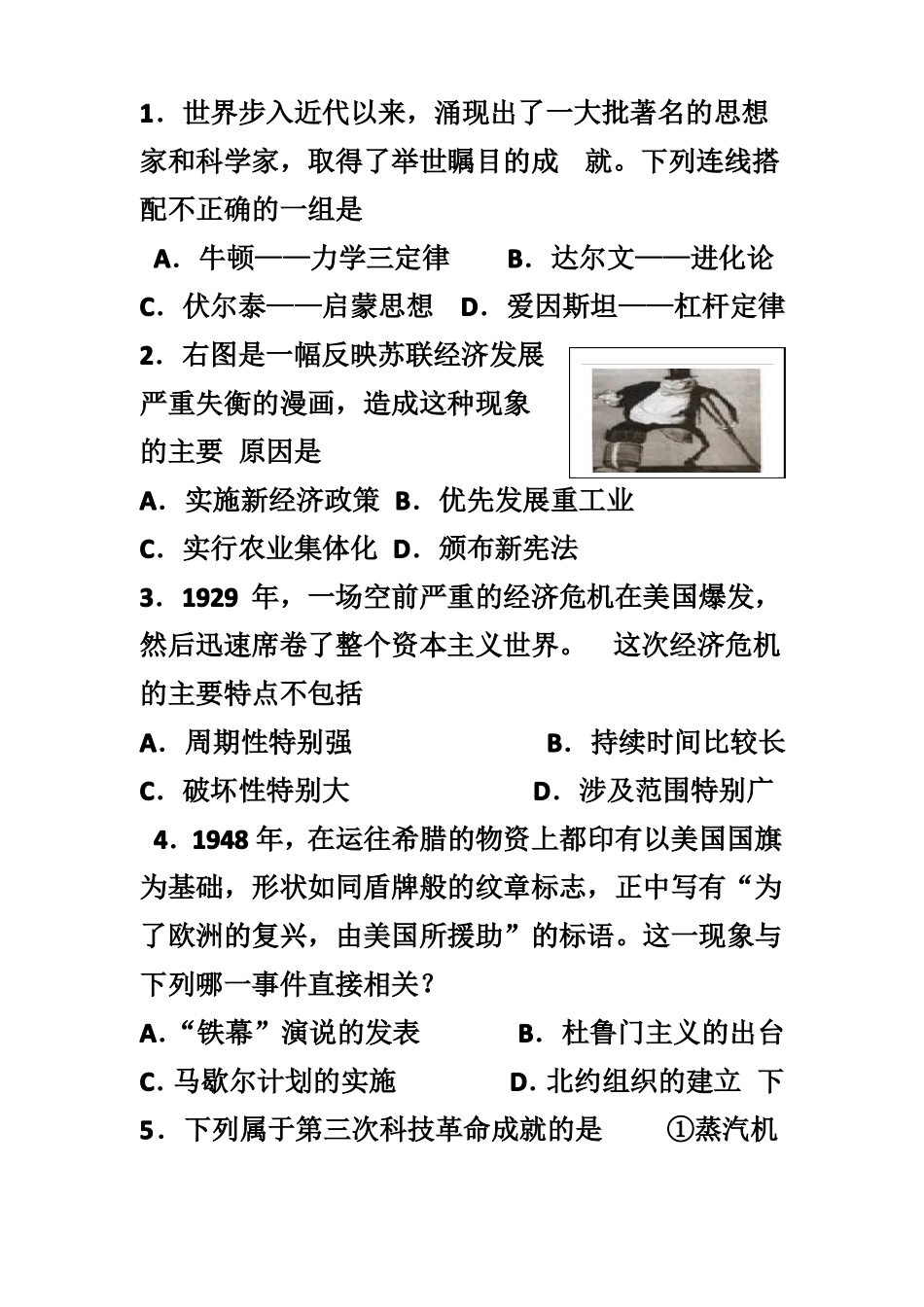 1．世界步入近代以来，涌现出了一大批著名的思想家和科学家，取得了举世瞩目的成　就。下列连线搭配不正确的一组是

A．牛顿——力学三定律　　B．达尔文——进化论

C．伏尔泰——启蒙思想　D．爱因斯坦——杠杆定律

2．右图是一幅反映苏联经济发展严重失衡的漫画，造成这种现象的主要　原因是

A．实施新经济政策　B．优先发展重工业

C．实行农业集体化　D．颁布新宪法

3．1929 年，一场空前严重的经济危机在美国爆发，然后迅速席卷了整个资本主义世界。　这次经济危机的主要特点不包括

A．周期性特别强　　　　　B．持续时间比较长

C．破坏性特别大　　　　　D．涉及范围特别广

4．1948 年，在运往希腊的物资上都印有以美国国旗为基础，形状如同盾牌般的纹章标志，正中写有“为了欧洲的复兴，由美国所援助”的标语。这一现象与下列哪一事件直接相关？

A.“铁幕”演说的发表　　　B．杜鲁门主义的出台

C. 马歇尔计划的实施　　　D. 北约组织的建立　下

5．下列属于第三次科技革命成就的是　　①蒸汽机